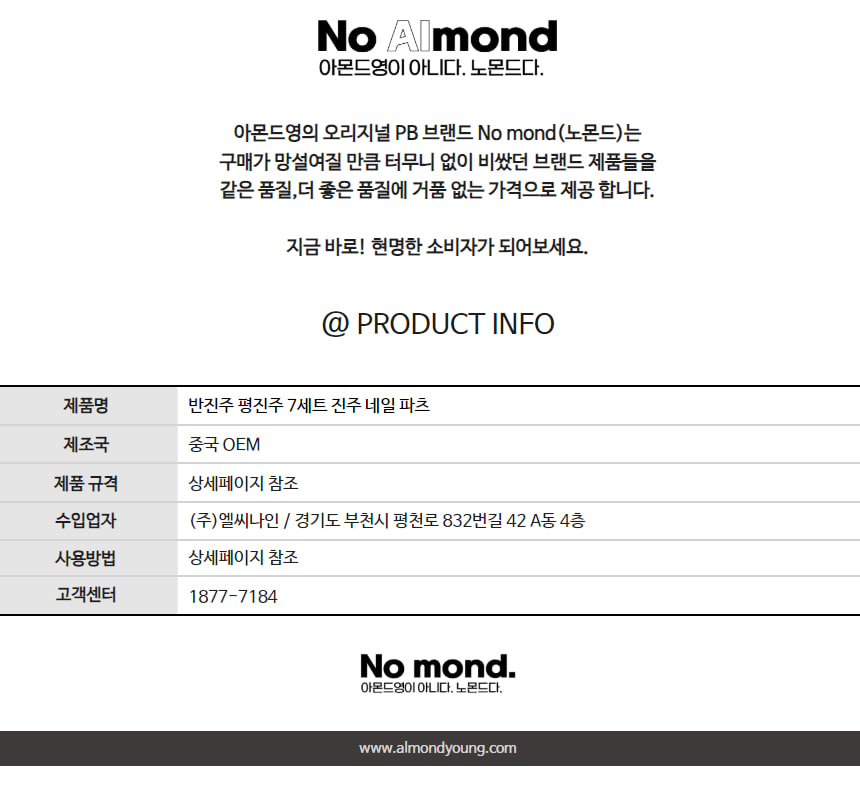 No Almond
아몬드영이 아니다. 노몬드다.

아몬드영의 오리지널 PB 브랜드 No mond(노몬드)는
구매가 망설여질 만큼 터무니 없이 비쌌던 브랜드 제품들을
같은 품질,더 좋은 품질에 거품 없는 가격으로 제공 합니다.

지금 바로! 현명한 소비자가 되어보세요.

@ PRODUCT INFO

| 제품명 | 반진주 평진주 7세트 진주 네일 파츠 |
|---|---|
| 제조국 | 중국 OEM |
| 제품 규격 | 상세페이지 참조 |
| 수입업자 | (주)엘씨나인 / 경기도 부천시 평천로 832번길 42 A동 4층 |
| 사용방법 | 상세페이지 참조 |
| 고객센터 | 1877-7184 |

No mond.
아몬드영이 아니다. 노몬드다.

www.almondyoung.com